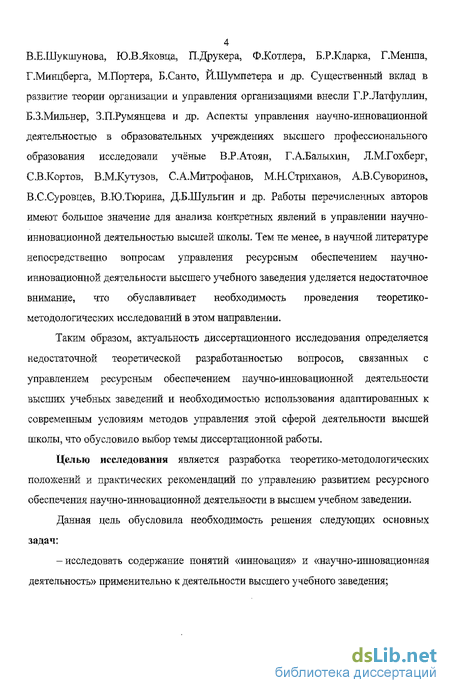 4

В.Е.Шукшунова, Ю.В.Яковца, П.Друкера, Ф.Котлера, Б.Р.Кларка, Г.Менша, Г.Минцберга, М.Портера, Б.Санто, Й.Шумпетера и др. Существенный вклад в развитие теории организации и управления организациями внесли Г.Р.Латфуллин, Б.З.Мильнер, З.П.Румянцева и др. Аспекты управления научно-инновационной деятельностью в образовательных учреждениях высшего профессионального образования исследовали учёные В.Р.Атоян, Г.А.Балыхин, Л.М.Гохберг, С.В.Кортов, В.М.Кутузов, С.А.Митрофанов, М.Н.Стриханов, А.В.Суворинов, В.С.Суровцев, В.Ю.Тюрина, Д.Б.Шульгин и др. Работы перечисленных авторов имеют большое значение для анализа конкретных явлений в управлении научно-инновационной деятельностью высшей школы. Тем не менее, в научной литературе непосредственно вопросам управления ресурсным обеспечением научно-инновационной деятельности высшего учебного заведения уделяется недостаточное внимание, что обуславливает необходимость проведения теоретико-методологических исследований в этом направлении.

Таким образом, актуальность диссертационного исследования определяется недостаточной теоретической разработанностью вопросов, связанных с управлением ресурсным обеспечением научно-инновационной деятельности высших учебных заведений и необходимостью использования адаптированных к современным условиям методов управления этой сферой деятельности высшей школы, что обусловило выбор темы диссертационной работы.

Целью исследования является разработка теоретико-методологических положений и практических рекомендаций по управлению развитием ресурсного обеспечения научно-инновационной деятельности в высшем учебном заведении.

Данная цель обусловила необходимость решения следующих основных задач:

– исследовать содержание понятий «инновация» и «научно-инновационная деятельность» применительно к деятельности высшего учебного заведения;

dsLib.net
библиотека диссертаций